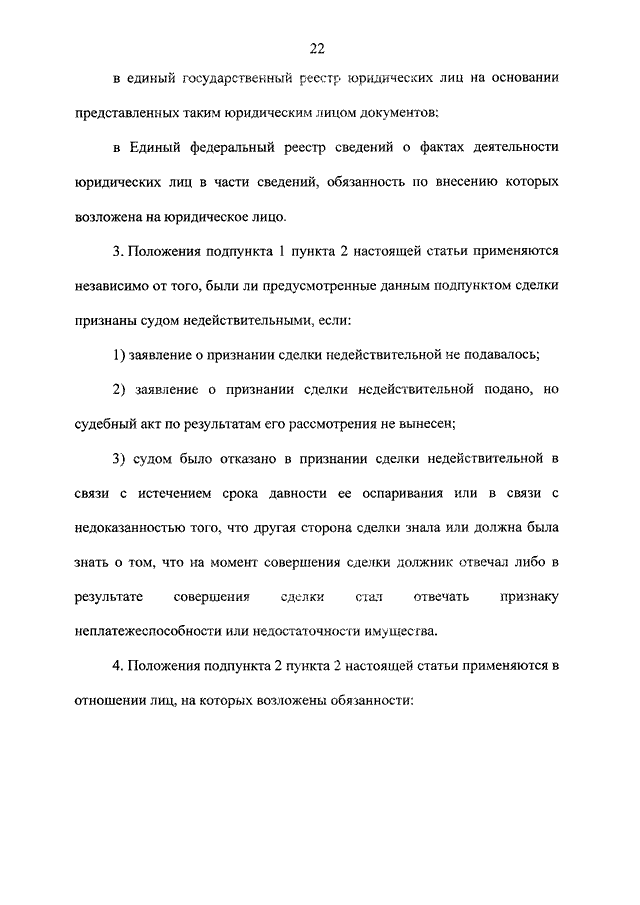 22

в единый государственный реестр юридических лиц на основании представленных таким юридическим лицом документов;

в Единый федеральный реестр сведений о фактах деятельности юридических лиц в части сведений, обязанность по внесению которых возложена на юридическое лицо.

3. Положения подпункта 1 пункта 2 настоящей статьи применяются независимо от того, были ли предусмотренные данным подпунктом сделки признаны судом недействительными, если:

1) заявление о признании сделки недействительной не подавалось;

2) заявление о признании сделки недействительной подано, но судебный акт по результатам его рассмотрения не вынесен;

3) судом было отказано в признании сделки недействительной в связи с истечением срока давности ее оспаривания или в связи с недоказанностью того, что другая сторона сделки знала или должна была знать о том, что на момент совершения сделки должник отвечал либо в результате совершения сделки стал отвечать признаку неплатежеспособности или недостаточности имущества.

4. Положения подпункта 2 пункта 2 настоящей статьи применяются в отношении лиц, на которых возложены обязанности: